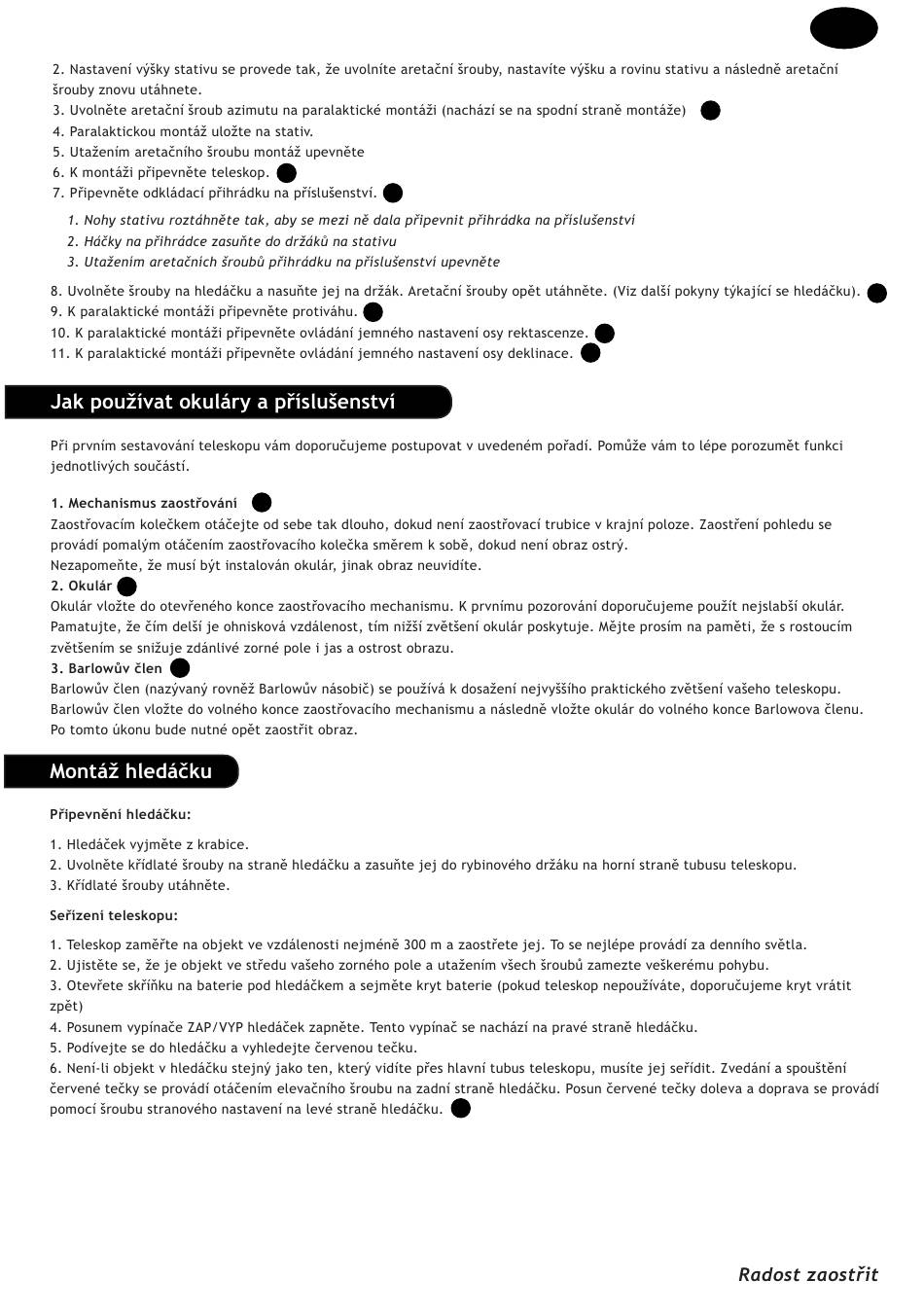 2. Nastavení výšky stativu se provede tak, že uvolníte aretační šrouby, nastavíte výšku a rovinu stativu a následně aretační šrouby znovu utáhnete.
3. Uvolněte aretační šroub azimutu na paralaktické montáži (nachází se na spodní straně montáže)
4. Paralaktickou montáž uložte na stativ.
5. Utažením aretačního šroubu montáž upevněte
6. K montáži připevněte teleskop.
7. Připevněte odkládací přihrádku na příslušenství.

1. Nohy stativu roztáhněte tak, aby se mezi ně dala připevnit přihrádka na příslušenství
2. Háčky na přihrádce zasuňte do držáků na stativu
3. Utažením aretačních šroubů přihrádku na příslušenství upevněte

8. Uvolněte šrouby na hledáčku a nasuňte jej na držák. Aretační šrouby opět utáhněte. (Viz další pokyny týkající se hledáčku).
9. K paralaktické montáži připevněte protiváhu.
10. K paralaktické montáži připevněte ovládání jemného nastavení osy rektascenze.
11. K paralaktické montáži připevněte ovládání jemného nastavení osy deklinace.

Jak používat okuláry a příslušenství

Při prvním sestavování teleskopu vám doporučujeme postupovat v uvedeném pořadí. Pomůže vám to lépe porozumět funkci jednotlivých součástí.

1. Mechanismus zaostřování
Zaostřovacím kolečkem otáčejte od sebe tak dlouho, dokud není zaostřovací trubice v krajní poloze. Zaostření pohledu se provádí pomalým otáčením zaostřovacího kolečka směrem k sobě, dokud není obraz ostrý.
Nezapomeňte, že musí být instalován okulár, jinak obraz neuvidíte.
2. Okulár
Okulár vložte do otevřeného konce zaostřovacího mechanismu. K prvnímu pozorování doporučujeme použít nejslabší okulár. Pamatujte, že čím delší je ohnisková vzdálenost, tím nižší zvětšení okulár poskytuje. Mějte prosím na paměti, že s rostoucím zvětšením se snižuje zdánlivé zorné pole i jas a ostrost obrazu.
3. Barlowův člen
Barlowův člen (nazývaný rovněž Barlowův násobič) se používá k dosažení nejvyššího praktického zvětšení vašeho teleskopu. Barlowův člen vložte do volného konce zaostřovacího mechanismu a následně vložte okulár do volného konce Barlowova členu. Po tomto úkonu bude nutné opět zaostřit obraz.

Montáž hledáčku

Připevnění hledáčku:

1. Hledáček vyjměte z krabice.
2. Uvolněte křídlaté šrouby na straně hledáčku a zasuňte jej do rybinového držáku na horní straně tubusu teleskopu.
3. Křídlaté šrouby utáhněte.

Seřízení teleskopu:

1. Teleskop zaměřte na objekt ve vzdálenosti nejméně 300 m a zaostřete jej. To se nejlépe provádí za denního světla.
2. Ujistěte se, že je objekt ve středu vašeho zorného pole a utažením všech šroubů zamezte veškerému pohybu.
3. Otevřete skříňku na baterie pod hledáčkem a sejměte kryt baterie (pokud teleskop nepoužíváte, doporučujeme kryt vrátit zpět)
4. Posunem vypínače ZAP/VYP hledáček zapněte. Tento vypínač se nachází na pravé straně hledáčku.
5. Podívejte se do hledáčku a vyhledejte červenou tečku.
6. Není-li objekt v hledáčku stejný jako ten, který vidíte přes hlavní tubus teleskopu, musíte jej seřídit. Zvedání a spouštění červené tečky se provádí otáčením elevačního šroubu na zadní straně hledáčku. Posun červené tečky doleva a doprava se provádí pomocí šroubu stranového nastavení na levé straně hledáčku.

Radost zaostřit